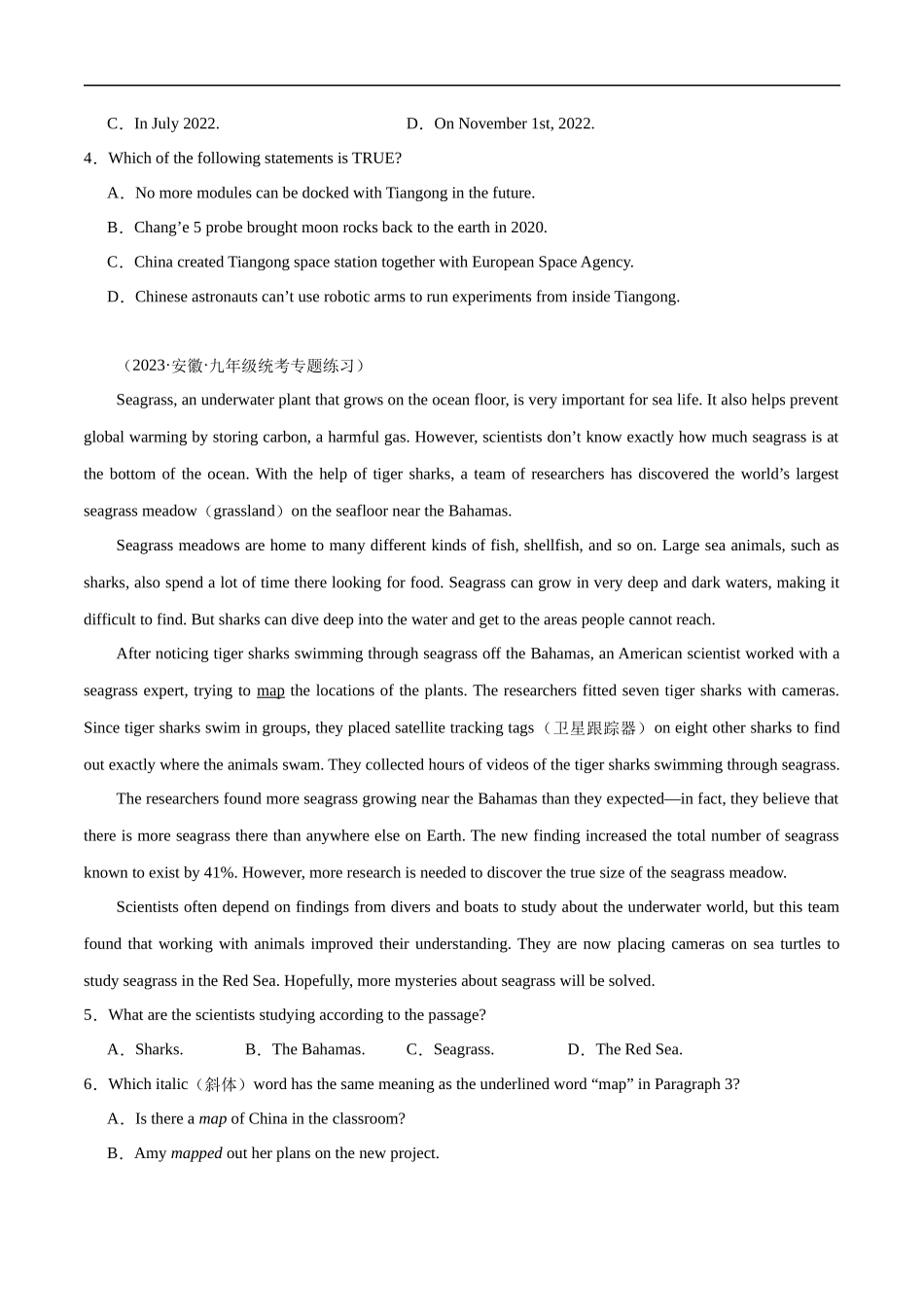 C．In July 2022.　　　　　　　　D．On November 1st, 2022.

4．Which of the following statements is TRUE?

A．No more modules can be docked with Tiangong in the future.

B．Chang’e 5 probe brought moon rocks back to the earth in 2020.

C．China created Tiangong space station together with European Space Agency.

D．Chinese astronauts can’t use robotic arms to run experiments from inside Tiangong.

（2023·安徽·九年级统考专题练习）

Seagrass, an underwater plant that grows on the ocean floor, is very important for sea life. It also helps prevent global warming by storing carbon, a harmful gas. However, scientists don’t know exactly how much seagrass is at the bottom of the ocean. With the help of tiger sharks, a team of researchers has discovered the world’s largest seagrass meadow（grassland）on the seafloor near the Bahamas.

Seagrass meadows are home to many different kinds of fish, shellfish, and so on. Large sea animals, such as sharks, also spend a lot of time there looking for food. Seagrass can grow in very deep and dark waters, making it difficult to find. But sharks can dive deep into the water and get to the areas people cannot reach.

After noticing tiger sharks swimming through seagrass off the Bahamas, an American scientist worked with a seagrass expert, trying to map the locations of the plants. The researchers fitted seven tiger sharks with cameras. Since tiger sharks swim in groups, they placed satellite tracking tags（卫星跟踪器）on eight other sharks to find out exactly where the animals swam. They collected hours of videos of the tiger sharks swimming through seagrass.

The researchers found more seagrass growing near the Bahamas than they expected—in fact, they believe that there is more seagrass there than anywhere else on Earth. The new finding increased the total number of seagrass known to exist by 41%. However, more research is needed to discover the true size of the seagrass meadow.

Scientists often depend on findings from divers and boats to study about the underwater world, but this team found that working with animals improved their understanding. They are now placing cameras on sea turtles to study seagrass in the Red Sea. Hopefully, more mysteries about seagrass will be solved.

5．What are the scientists studying according to the passage?

A．Sharks.　　B．The Bahamas.　　C．Seagrass.　　D．The Red Sea.

6．Which italic（斜体）word has the same meaning as the underlined word “map” in Paragraph 3?

A．Is there a map of China in the classroom?

B．Amy mapped out her plans on the new project.